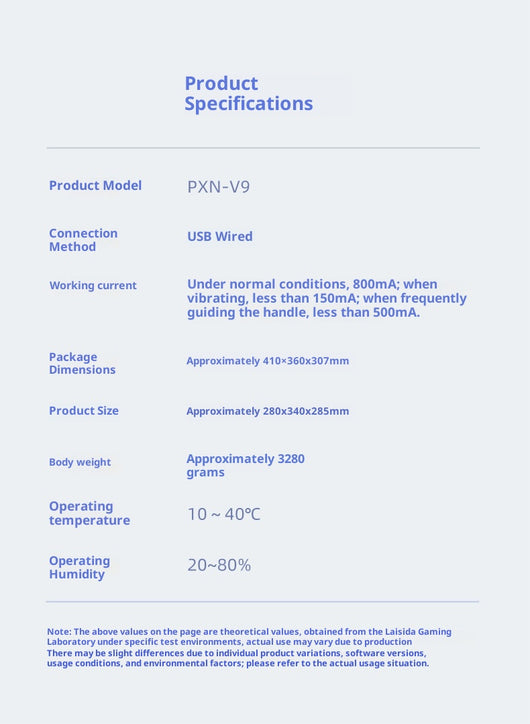 Product Specifications

| Product Model | PXN-V9 |
|---|---|
| Connection Method | USB Wired |
| Working current | Under normal conditions, 800mA; when vibrating, less than 150mA; when frequently guiding the handle, less than 500mA. |
| Package Dimensions | Approximately 410×360x307mm |
| Product Size | Approximately 280x340x285mm |
| Body weight | Approximately 3280 grams |
| Operating temperature | 10 ~ 40℃ |
| Operating Humidity | 20~80% |

Note: The above values on the page are theoretical values, obtained from the Laisida Gaming Laboratory under specific test environments, actual use may vary due to production
There may be slight differences due to individual product variations, software versions, usage conditions, and environmental factors; please refer to the actual usage situation.